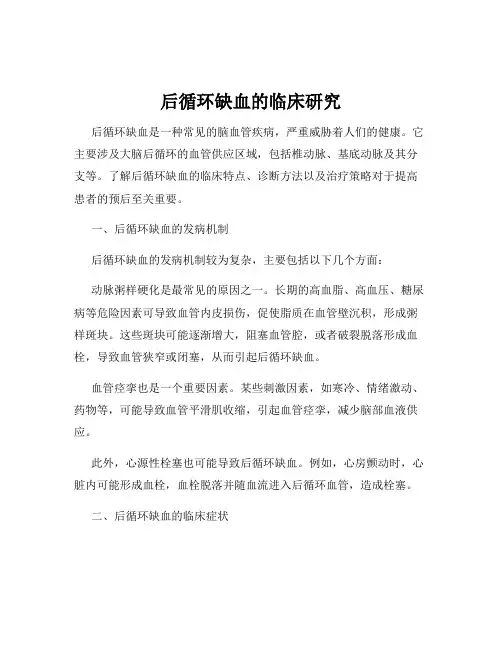 后循环缺血的临床研究

后循环缺血是一种常见的脑血管疾病，严重威胁着人们的健康。它主要涉及大脑后循环的血管供应区域，包括椎动脉、基底动脉及其分支等。了解后循环缺血的临床特点、诊断方法以及治疗策略对于提高患者的预后至关重要。

一、后循环缺血的发病机制

后循环缺血的发病机制较为复杂，主要包括以下几个方面：

动脉粥样硬化是最常见的原因之一。长期的高血脂、高血压、糖尿病等危险因素可导致血管内皮损伤，促使脂质在血管壁沉积，形成粥样斑块。这些斑块可能逐渐增大，阻塞血管腔，或者破裂脱落形成血栓，导致血管狭窄或闭塞，从而引起后循环缺血。

血管痉挛也是一个重要因素。某些刺激因素，如寒冷、情绪激动、药物等，可能导致血管平滑肌收缩，引起血管痉挛，减少脑部血液供应。

此外，心源性栓塞也可能导致后循环缺血。例如，心房颤动时，心脏内可能形成血栓，血栓脱落并随血流进入后循环血管，造成栓塞。

二、后循环缺血的临床症状